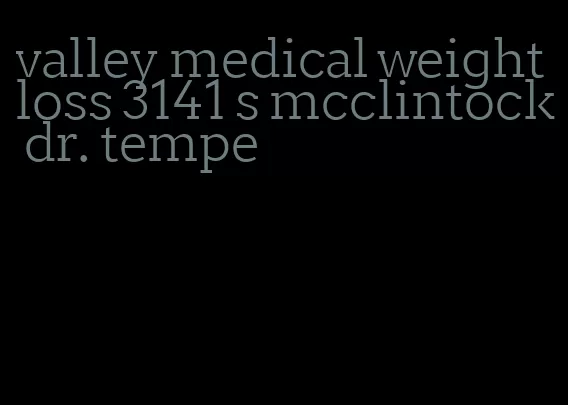 valley medical weight loss 3141 s mcclintock dr. tempe